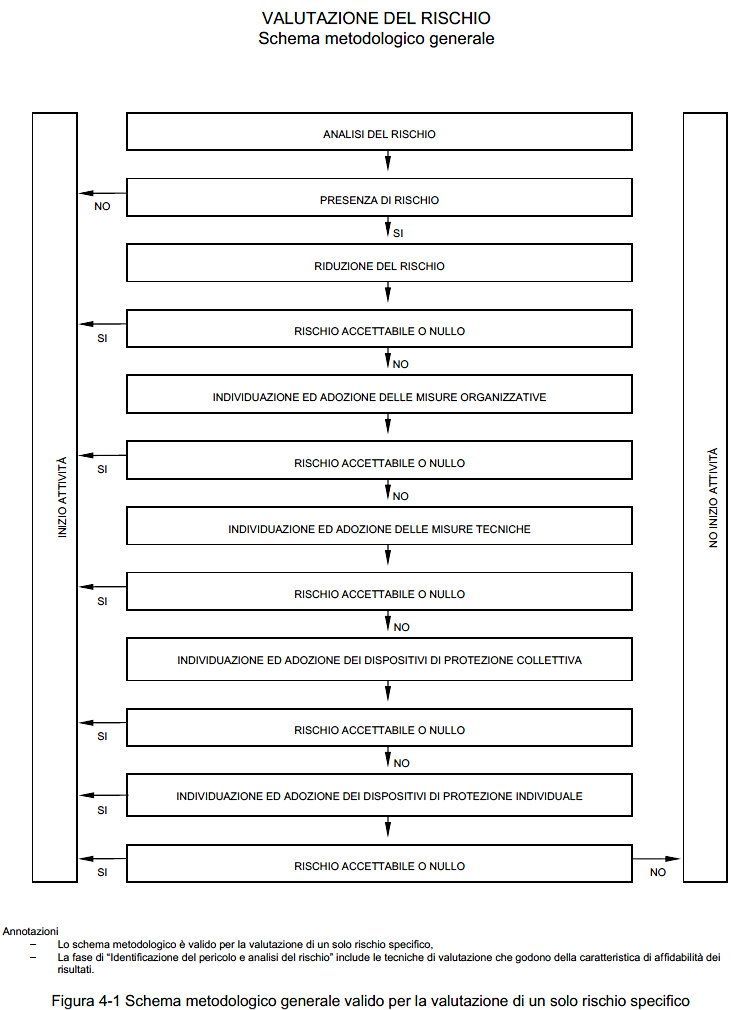 VALUTAZIONE DEL RISCHIO
Schema metodologico generale

INIZIO ATTIVITÀ

ANALISI DEL RISCHIO

NO

PRESENZA DI RISCHIO

SI

RIDUZIONE DEL RISCHIO

SI

RISCHIO ACCETTABILE O NULLO

NO

INDIVIDUAZIONE ED ADOZIONE DELLE MISURE ORGANIZZATIVE

SI

RISCHIO ACCETTABILE O NULLO

NO

INDIVIDUAZIONE ED ADOZIONE DELLE MISURE TECNICHE

SI

RISCHIO ACCETTABILE O NULLO

NO

INDIVIDUAZIONE ED ADOZIONE DEI DISPOSITIVI DI PROTEZIONE COLLETTIVA

SI

RISCHIO ACCETTABILE O NULLO

NO

INDIVIDUAZIONE ED ADOZIONE DEI DISPOSITIVI DI PROTEZIONE INDIVIDUALE

SI

SI

RISCHIO ACCETTABILE O NULLO

NO

NO INIZIO ATTIVITÀ

Annotazioni
– Lo schema metodologico è valido per la valutazione di un solo rischio specifico,
– La fase di "Identificazione del pericolo e analisi del rischio" include le tecniche di valutazione che godono della caratteristica di affidabilità dei risultati.

Figura 4-1 Schema metodologico generale valido per la valutazione di un solo rischio specifico